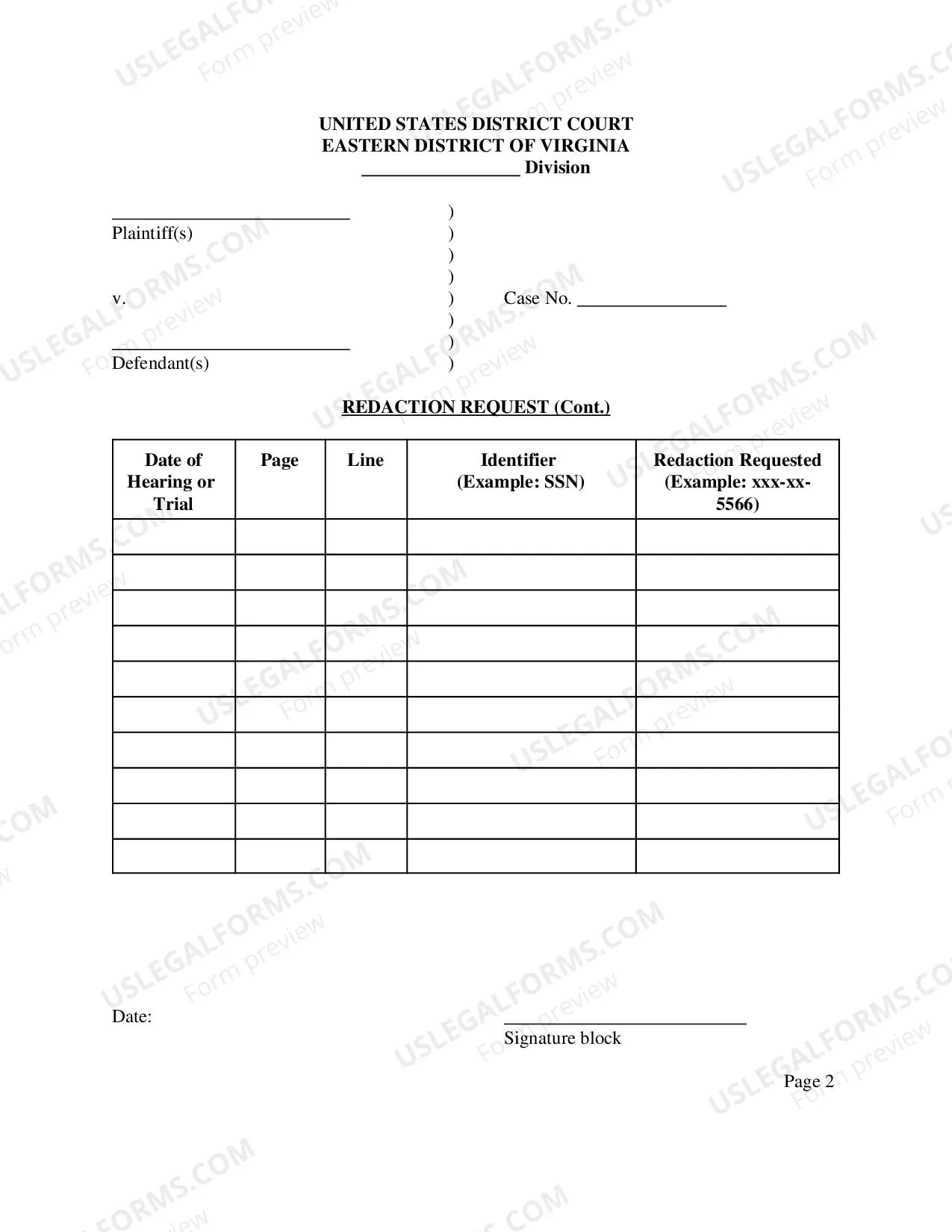 UNITED STATES DISTRICT COURT
EASTERN DISTRICT OF VIRGINIA
____ Division

____
Plaintiff(s)

v.

____
Defendant(s)

)
)
)
)
)
)
)
)

Case No. ____

REDACTION REQUEST (Cont.)

| Date of Hearing or Trial | Page | Line | Identifier (Example: SSN) | Redaction Requested (Example: xxx-xx-5566) |
|---|---|---|---|---|
| | | | | |
| | | | | |
| | | | | |
| | | | | |
| | | | | |
| | | | | |
| | | | | |
| | | | | |
| | | | | |
| | | | | |

Date:

____
Signature block

Page 2

USLEGALFORMS.COM
Form preview